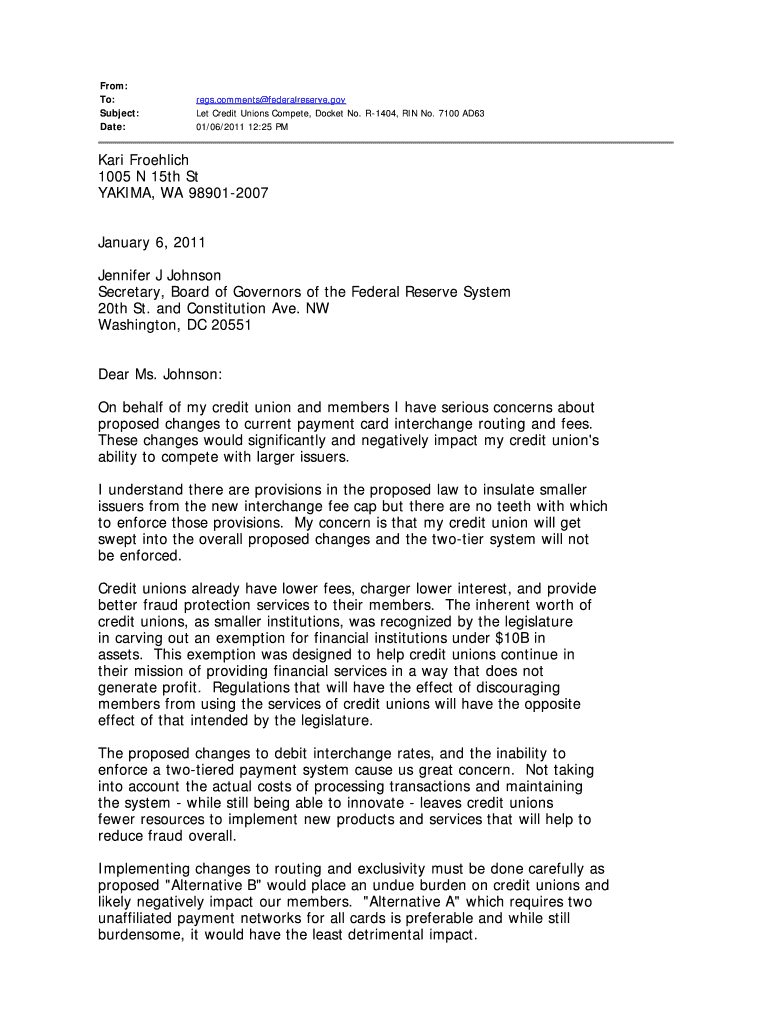 From:
To: regs.comments@federalreserve.gov
Subject: Let Credit Unions Compete, Docket No. R-1404, RIN No. 7100 AD63
Date: 01/06/2011 12:25 PM

Kari Froehlich
1005 N 15th St
YAKIMA, WA 98901-2007

January 6, 2011

Jennifer J Johnson
Secretary, Board of Governors of the Federal Reserve System
20th St. and Constitution Ave. NW
Washington, DC 20551

Dear Ms. Johnson:

On behalf of my credit union and members I have serious concerns about proposed changes to current payment card interchange routing and fees. These changes would significantly and negatively impact my credit union's ability to compete with larger issuers.

I understand there are provisions in the proposed law to insulate smaller issuers from the new interchange fee cap but there are no teeth with which to enforce those provisions. My concern is that my credit union will get swept into the overall proposed changes and the two-tier system will not be enforced.

Credit unions already have lower fees, charger lower interest, and provide better fraud protection services to their members. The inherent worth of credit unions, as smaller institutions, was recognized by the legislature in carving out an exemption for financial institutions under $10B in assets. This exemption was designed to help credit unions continue in their mission of providing financial services in a way that does not generate profit. Regulations that will have the effect of discouraging members from using the services of credit unions will have the opposite effect of that intended by the legislature.

The proposed changes to debit interchange rates, and the inability to enforce a two-tiered payment system cause us great concern. Not taking into account the actual costs of processing transactions and maintaining the system - while still being able to innovate - leaves credit unions fewer resources to implement new products and services that will help to reduce fraud overall.

Implementing changes to routing and exclusivity must be done carefully as proposed "Alternative B" would place an undue burden on credit unions and likely negatively impact our members. "Alternative A" which requires two unaffiliated payment networks for all cards is preferable and while still burdensome, it would have the least detrimental impact.